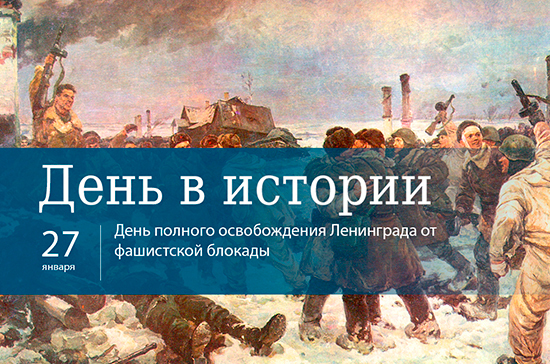 День в истории

27
января

День полного освобождения Ленинграда от фашистской блокады